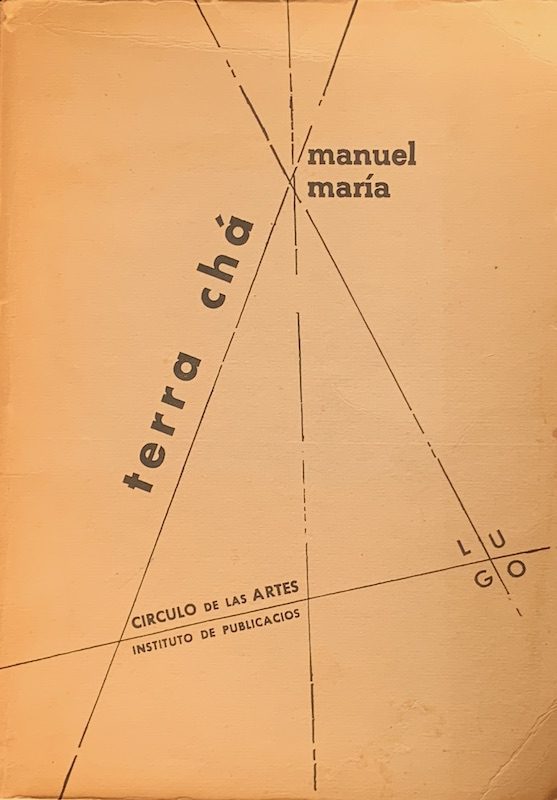 manuel
maría

terra chá

L U
G O

CIRCULO DE LAS ARTES
INSTITUTO DE PUBLICACIOS